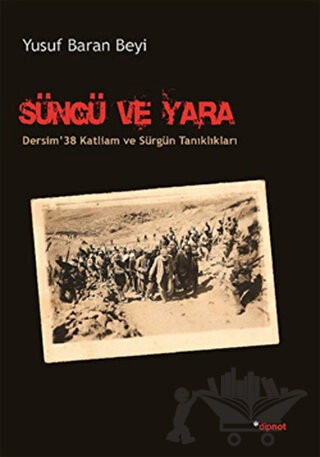 Yusuf Baran Beyi

SÜNGÜ VE YARA

Dersim'38 Katliam ve Sürgün Tanıklıkları

dipnot